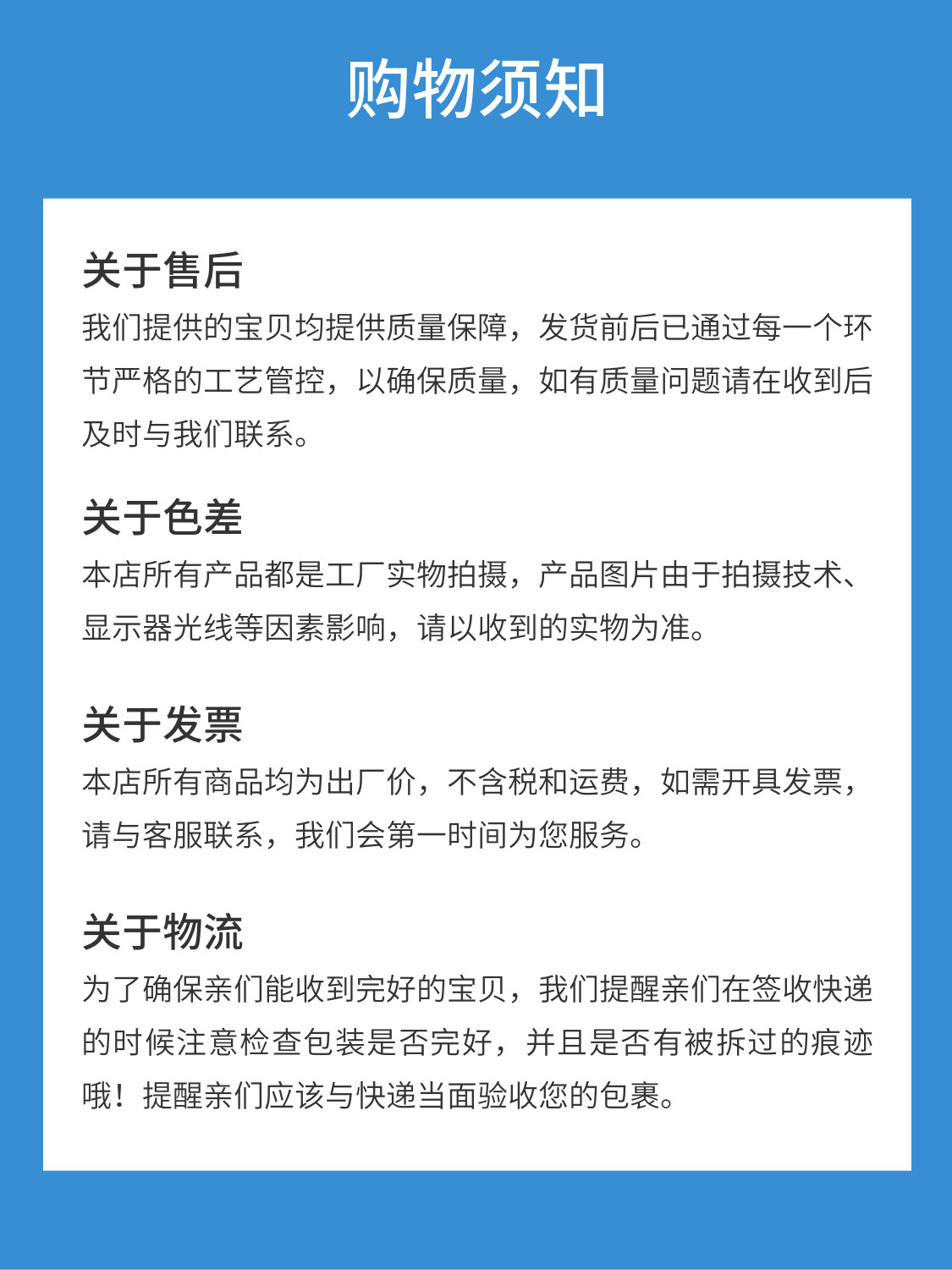 购物须知

关于售后
我们提供的宝贝均提供质量保障，发货前后已通过每一个环节严格的工艺管控，以确保质量，如有质量问题请在收到后及时与我们联系。

关于色差
本店所有产品都是工厂实物拍摄，产品图片由于拍摄技术、显示器光线等因素影响，请以收到的实物为准。

关于发票
本店所有商品均为出厂价，不含税和运费，如需开具发票，请与客服联系，我们会第一时间为您服务。

关于物流
为了确保亲们能收到完好的宝贝，我们提醒亲们在签收快递的时候注意检查包装是否完好，并且是否有被拆过的痕迹哦！提醒亲们应该与快递当面验收您的包裹。